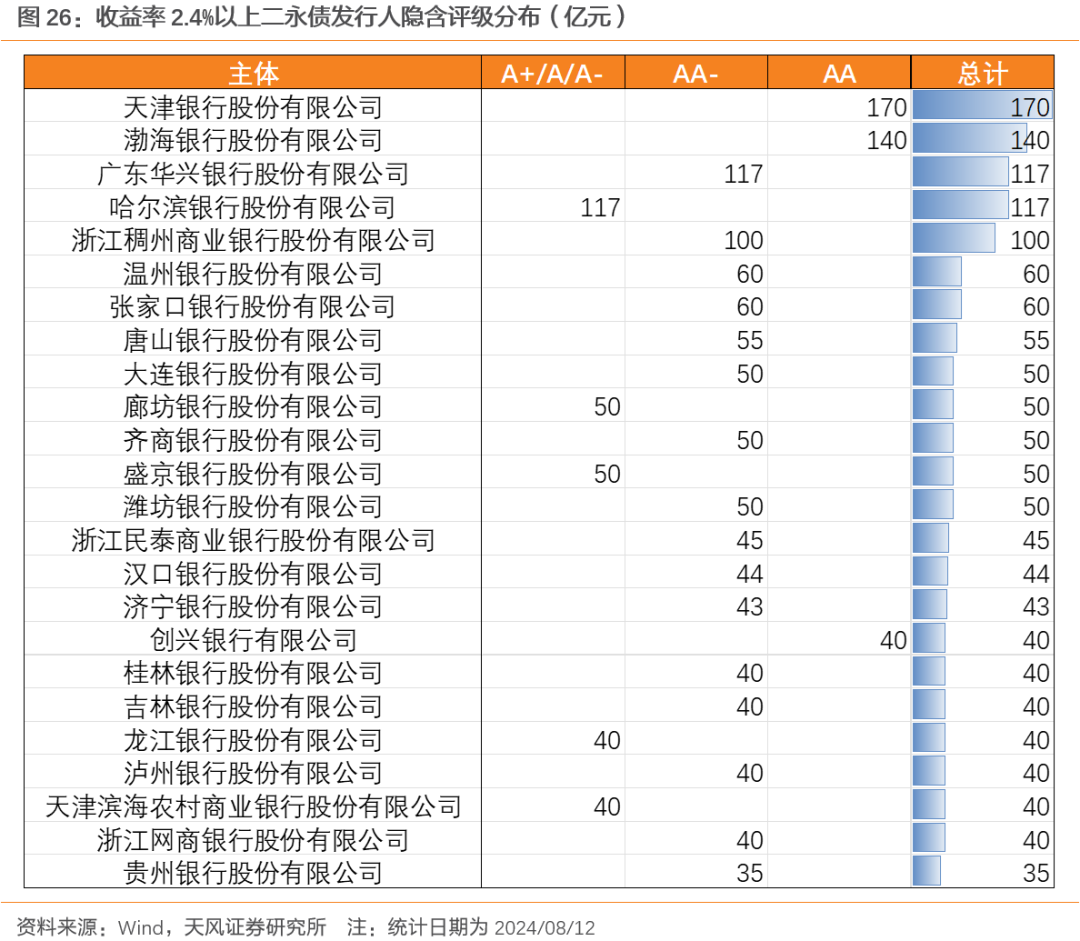 图 26：收益率 2.4%以上二永债发行人隐含评级分布（亿元）

| 主体 | A+/A/A- | AA- | AA | 总计 |
|---|---|---|---|---|
| 天津银行股份有限公司 | | | 170 | 170 |
| 渤海银行股份有限公司 | | | 140 | 140 |
| 广东华兴银行股份有限公司 | | 117 | | 117 |
| 哈尔滨银行股份有限公司 | 117 | | | 117 |
| 浙江稠州商业银行股份有限公司 | | 100 | | 100 |
| 温州银行股份有限公司 | | 60 | | 60 |
| 张家口银行股份有限公司 | | 60 | | 60 |
| 唐山银行股份有限公司 | | 55 | | 55 |
| 大连银行股份有限公司 | | 50 | | 50 |
| 廊坊银行股份有限公司 | 50 | | | 50 |
| 齐商银行股份有限公司 | | 50 | | 50 |
| 盛京银行股份有限公司 | 50 | | | 50 |
| 潍坊银行股份有限公司 | | 50 | | 50 |
| 浙江民泰商业银行股份有限公司 | | 45 | | 45 |
| 汉口银行股份有限公司 | | 44 | | 44 |
| 济宁银行股份有限公司 | | 43 | | 43 |
| 创兴银行有限公司 | | | 40 | 40 |
| 桂林银行股份有限公司 | | 40 | | 40 |
| 吉林银行股份有限公司 | | 40 | | 40 |
| 龙江银行股份有限公司 | 40 | | | 40 |
| 泸州银行股份有限公司 | | 40 | | 40 |
| 天津滨海农村商业银行股份有限公司 | 40 | | | 40 |
| 浙江网商银行股份有限公司 | | 40 | | 40 |
| 贵州银行股份有限公司 | | 35 | | 35 |

资料来源：Wind，天风证券研究所　注：统计日期为 2024/08/12